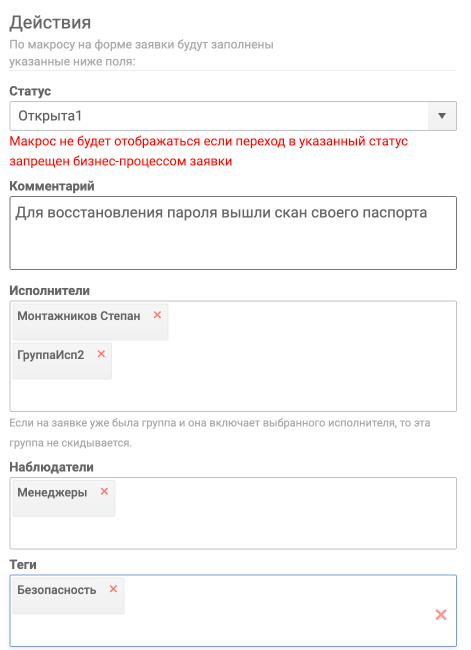 Действия
По макросу на форме заявки будут заполнены указанные ниже поля:

Статус
Открыта1
Макрос не будет отображаться если переход в указанный статус запрещен бизнес-процессом заявки

Комментарий
Для восстановления пароля вышли скан своего паспорта

Исполнители
Монтажников Степан ×
ГруппаИсп2 ×
Если на заявке уже была группа и она включает выбранного исполнителя, то эта группа не скидывается.

Наблюдатели
Менеджеры ×

Теги
Безопасность ×
×